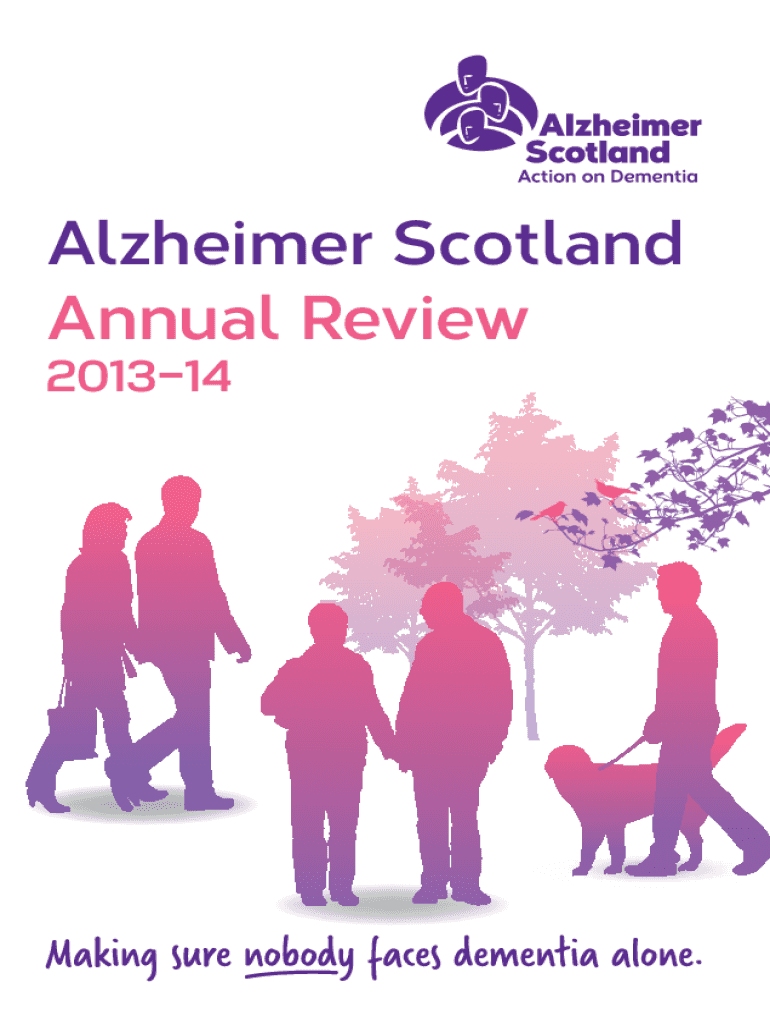 Alzheimer Scotland
Action on Dementia

Alzheimer Scotland
Annual Review
2013-14

Making sure nobody faces dementia alone.